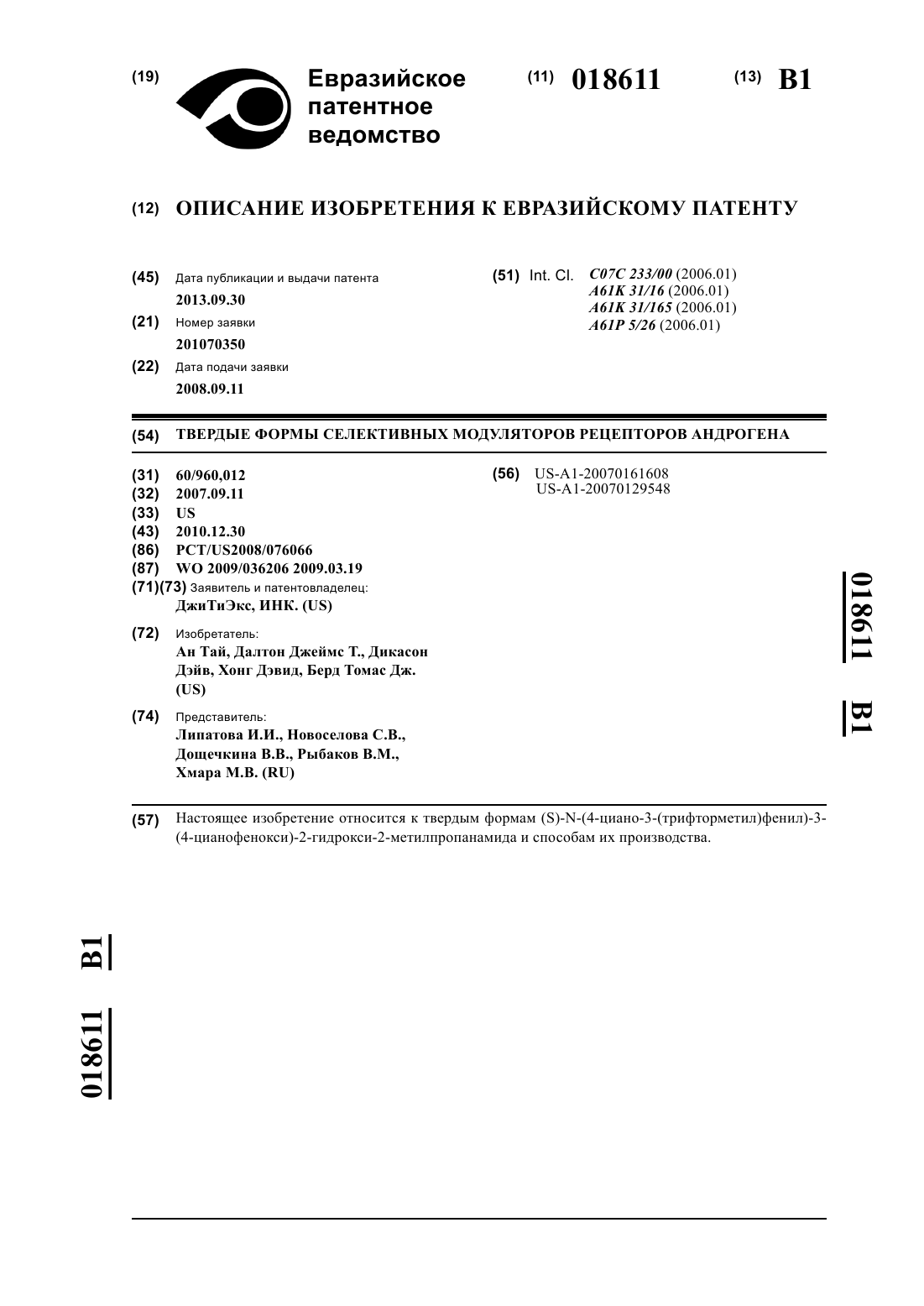 (19) Евразийское патентное ведомство

(11) 018611

(13) B1

(12) ОПИСАНИЕ ИЗОБРЕТЕНИЯ К ЕВРАЗИЙСКОМУ ПАТЕНТУ

(45) Дата публикации и выдачи патента
2013.09.30

(21) Номер заявки
201070350

(22) Дата подачи заявки
2008.09.11

(51) Int. Cl. C07C 233/00 (2006.01)
A61K 31/16 (2006.01)
A61K 31/165 (2006.01)
A61P 5/26 (2006.01)

(54) ТВЕРДЫЕ ФОРМЫ СЕЛЕКТИВНЫХ МОДУЛЯТОРОВ РЕЦЕПТОРОВ АНДРОГЕНА

(31) 60/960,012
(32) 2007.09.11
(33) US
(43) 2010.12.30
(86) PCT/US2008/076066
(87) WO 2009/036206 2009.03.19
(71)(73) Заявитель и патентовладелец:
ДжиТиЭкс, ИНК. (US)

(72) Изобретатель:
Ан Тай, Далтон Джеймс Т., Дикасон Дэйв, Хонг Дэвид, Берд Томас Дж. (US)

(74) Представитель:
Липатова И.И., Новоселова С.В., Дощечкина В.В., Рыбаков В.М., Хмара М.В. (RU)

(56) US-A1-20070161608
US-A1-20070129548

018611 B1

(57) Настоящее изобретение относится к твердым формам (S)-N-(4-циано-3-(трифторметил)фенил)-3-(4-цианофенокси)-2-гидрокси-2-метилпропанамида и способам их производства.

018611 B1